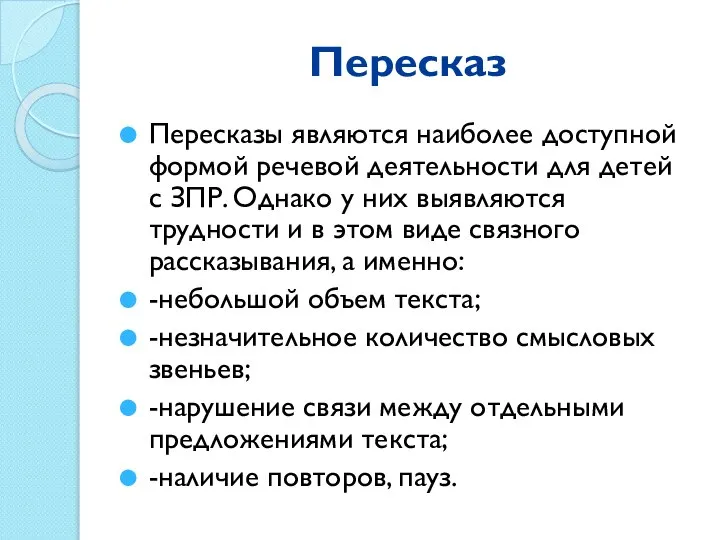 Пересказ

Пересказы являются наиболее доступной формой речевой деятельности для детей с ЗПР. Однако у них выявляются трудности и в этом виде связного рассказывания, а именно:

-небольшой объем текста;

-незначительное количество смысловых звеньев;

-нарушение связи между отдельными предложениями текста;

-наличие повторов, пауз.